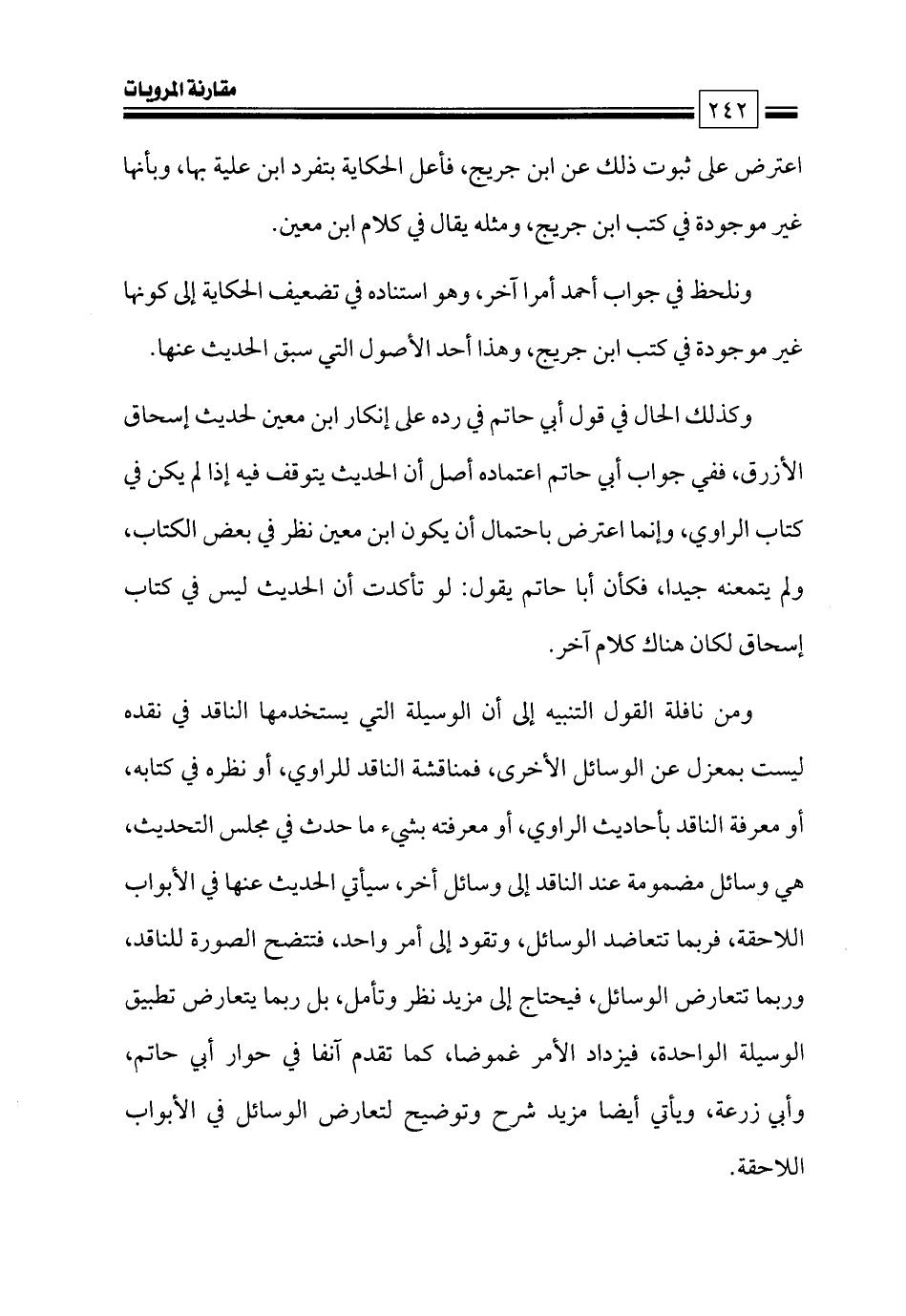 مقارنة المرويات

٢٤٢

اعترض على ثبوت ذلك عن ابن جريج، فأعل الحكاية بتفرد ابن علية بها، وبأنها غير موجودة في كتب ابن جريج، ومثله يقال في كلام ابن معين.

ونلحظ في جواب أحمد أمرا آخر، وهو استناده في تضعيف الحكاية إلى كونها غير موجودة في كتب ابن جريج، وهذا أحد الأصول التي سبق الحديث عنها.

وكذلك الحال في قول أبي حاتم في رده على إنكار ابن معين لحديث إسحاق الأزرق، ففي جواب أبي حاتم اعتماده أصل أن الحديث يتوقف فيه إذا لم يكن في كتاب الراوي، وإنما اعترض باحتمال أن يكون ابن معين نظر في بعض الكتاب، ولم يتمعنه جيدا، فكأن أبا حاتم يقول: لو تأكدت أن الحديث ليس في كتاب إسحاق لكان هناك كلام آخر.

ومن نافلة القول التنبيه إلى أن الوسيلة التي يستخدمها الناقد في نقده ليست بمعزل عن الوسائل الأخرى، فمناقشة الناقد للراوي، أو نظره في كتابه، أو معرفة الناقد بأحاديث الراوي، أو معرفته بشيء ما حدث في مجلس التحديث، هي وسائل مضمومة عند الناقد إلى وسائل أخر، سيأتي الحديث عنها في الأبواب اللاحقة، فربما تتعاضد الوسائل، وتقود إلى أمر واحد، فتتضح الصورة للناقد، وربما تتعارض الوسائل، فيحتاج إلى مزيد نظر وتأمل، بل ربما يتعارض تطبيق الوسيلة الواحدة، فيزداد الأمر غموضا، كما تقدم آنفا في حوار أبي حاتم، وأبي زرعة، ويأتي أيضا مزيد شرح وتوضيح لتعارض الوسائل في الأبواب اللاحقة.